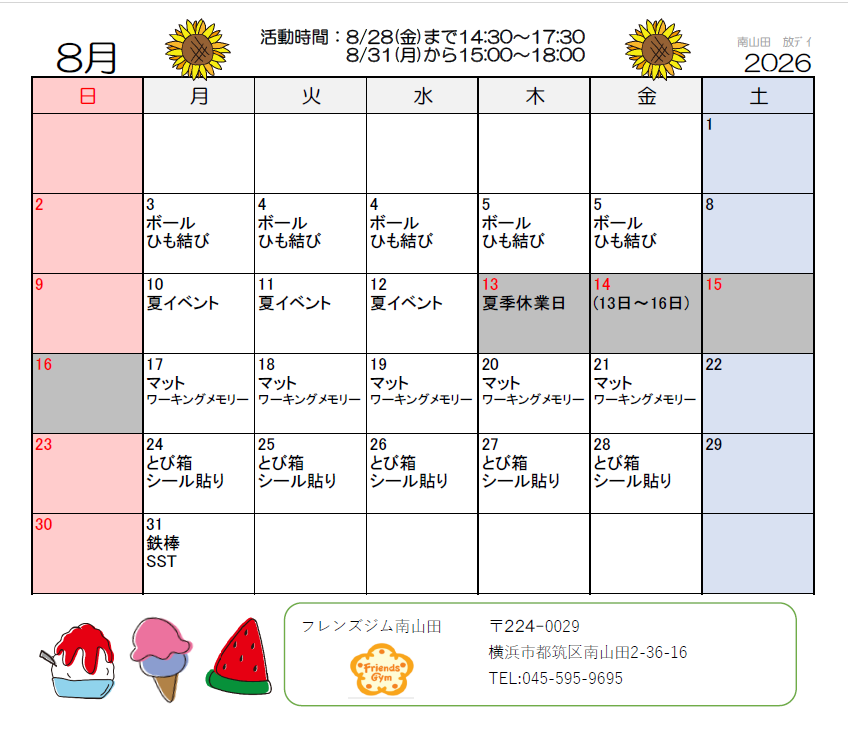 8月

活動時間：8/28(金)まで14:30～17:30
8/31(月)から15:00～18:00

南山田　放デイ
2026

| 日 | 月 | 火 | 水 | 木 | 金 | 土 |
|---|---|---|---|---|---|---|
| | | | | | | 1 |
| 2 | 3 ボール ひも結び | 4 ボール ひも結び | 4 ボール ひも結び | 5 ボール ひも結び | 5 ボール ひも結び | 8 |
| 9 | 10 夏イベント | 11 夏イベント | 12 夏イベント | 13 夏季休業日 | 14 (13日～16日) | 15 |
| 16 | 17 マット ワーキングメモリー | 18 マット ワーキングメモリー | 19 マット ワーキングメモリー | 20 マット ワーキングメモリー | 21 マット ワーキングメモリー | 22 |
| 23 | 24 とび箱 シール貼り | 25 とび箱 シール貼り | 26 とび箱 シール貼り | 27 とび箱 シール貼り | 28 とび箱 シール貼り | 29 |
| 30 | 31 鉄棒 SST | | | | | |

フレンズジム南山田
Friends Gym
〒224-0029
横浜市都筑区南山田2-36-16
TEL:045-595-9695